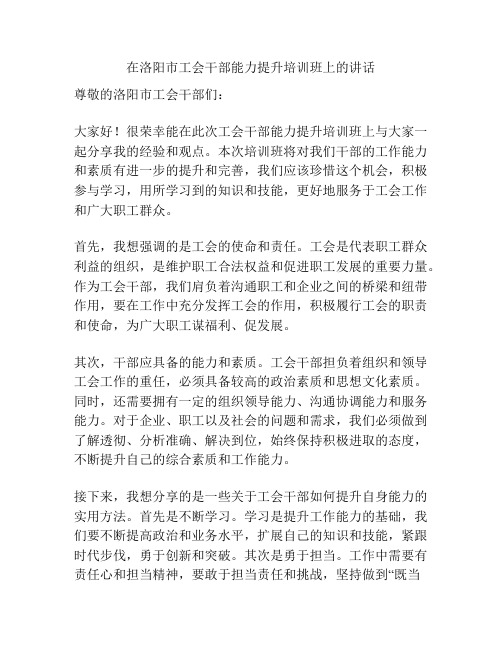 在洛阳市工会干部能力提升培训班上的讲话

尊敬的洛阳市工会干部们：

大家好！很荣幸能在此次工会干部能力提升培训班上与大家一起分享我的经验和观点。本次培训班将对我们干部的工作能力和素质有进一步的提升和完善，我们应该珍惜这个机会，积极参与学习，用所学习到的知识和技能，更好地服务于工会工作和广大职工群众。

首先，我想强调的是工会的使命和责任。工会是代表职工群众利益的组织，是维护职工合法权益和促进职工发展的重要力量。作为工会干部，我们肩负着沟通职工和企业之间的桥梁和纽带作用，要在工作中充分发挥工会的作用，积极履行工会的职责和使命，为广大职工谋福利、促发展。

其次，干部应具备的能力和素质。工会干部担负着组织和领导工会工作的重任，必须具备较高的政治素质和思想文化素质。同时，还需要拥有一定的组织领导能力、沟通协调能力和服务能力。对于企业、职工以及社会的问题和需求，我们必须做到了解透彻、分析准确、解决到位，始终保持积极进取的态度，不断提升自己的综合素质和工作能力。

接下来，我想分享的是一些关于工会干部如何提升自身能力的实用方法。首先是不断学习。学习是提升工作能力的基础，我们要不断提高政治和业务水平，扩展自己的知识和技能，紧跟时代步伐，勇于创新和突破。其次是勇于担当。工作中需要有责任心和担当精神，要敢于担当责任和挑战，坚持做到“既当